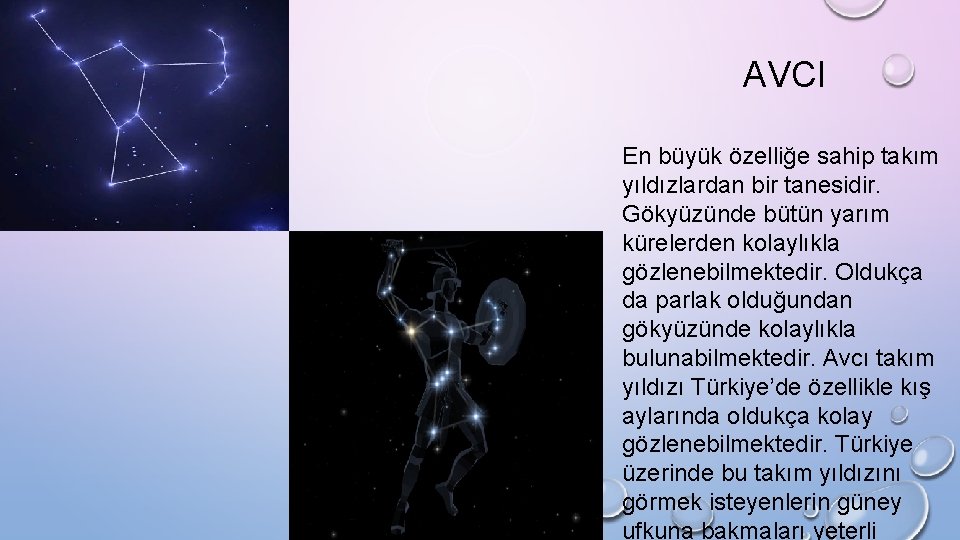 AVCI

En büyük özelliğe sahip takım yıldızlardan bir tanesidir. Gökyüzünde bütün yarım kürelerden kolaylıkla gözlenebilmektedir. Oldukça da parlak olduğundan gökyüzünde kolaylıkla bulunabilmektedir. Avcı takım yıldızı Türkiye'de özellikle kış aylarında oldukça kolay gözlenebilmektedir. Türkiye üzerinde bu takım yıldızını görmek isteyenlerin güney ufkuna bakmaları yeterli